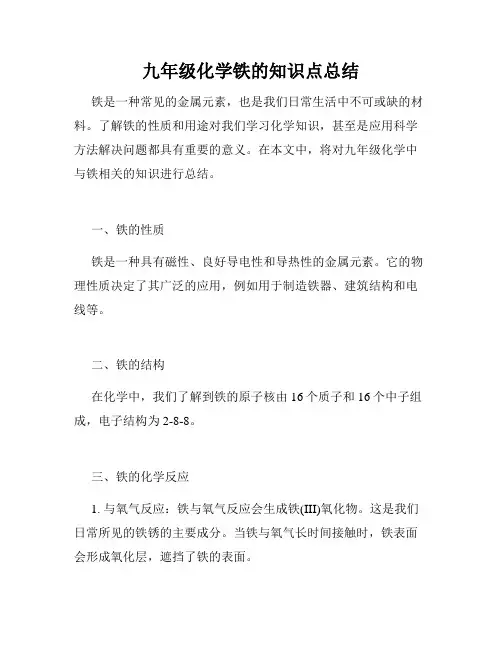 九年级化学铁的知识点总结

铁是一种常见的金属元素，也是我们日常生活中不可或缺的材料。了解铁的性质和用途对我们学习化学知识，甚至是应用科学方法解决问题都具有重要的意义。在本文中，将对九年级化学中与铁相关的知识进行总结。

一、铁的性质

铁是一种具有磁性、良好导电性和导热性的金属元素。它的物理性质决定了其广泛的应用，例如用于制造铁器、建筑结构和电线等。

二、铁的结构

在化学中，我们了解到铁的原子核由 16 个质子和 16 个中子组成，电子结构为 2-8-8。

三、铁的化学反应

1. 与氧气反应：铁与氧气反应会生成铁(III)氧化物。这是我们日常所见的铁锈的主要成分。当铁与氧气长时间接触时，铁表面会形成氧化层，遮挡了铁的表面。